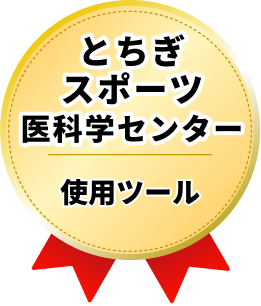 とちぎ
スポーツ
医科学センター

使用ツール